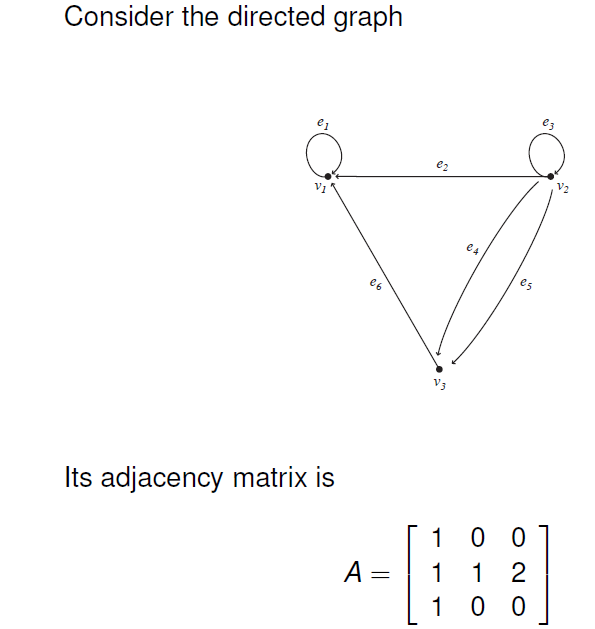 Consider the directed graph

$e_1$

$e_3$

$e_2$

$v_1$

$v_2$

$e_4$

$e_6$

$e_5$

$v_3$

Its adjacency matrix is

$A = \begin{bmatrix} 1 & 0 & 0 \\ 1 & 1 & 2 \\ 1 & 0 & 0 \end{bmatrix}$